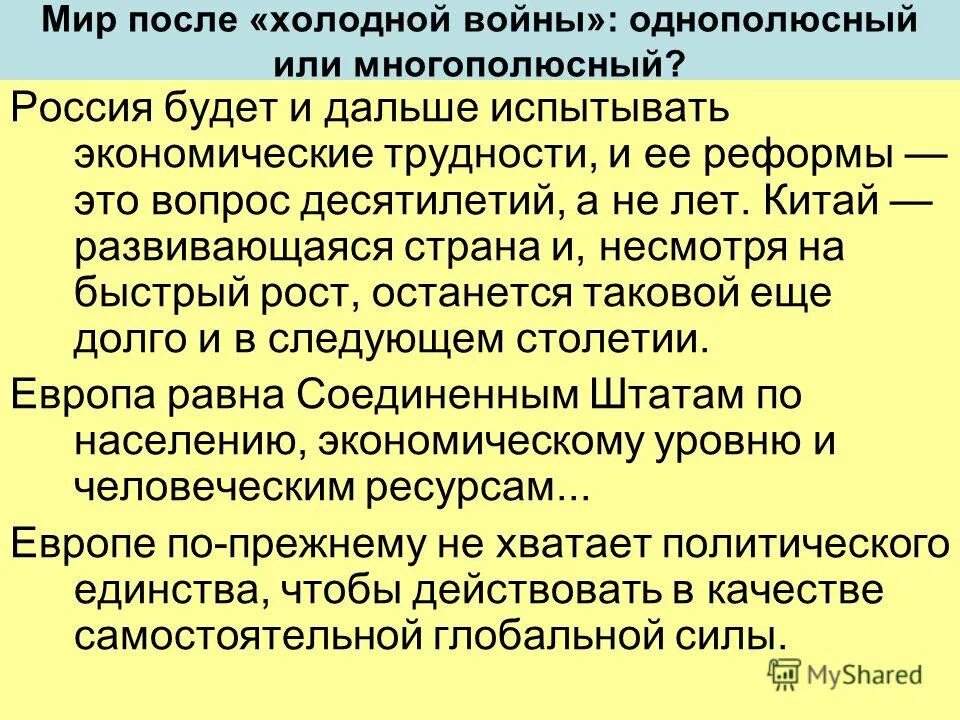 Мир после «холодной войны»: однополюсный или многополюсный?

Россия будет и дальше испытывать экономические трудности, и ее реформы — это вопрос десятилетий, а не лет. Китай — развивающаяся страна и, несмотря на быстрый рост, останется таковой еще долго и в следующем столетии.

Европа равна Соединенным Штатам по населению, экономическому уровню и человеческим ресурсам...

Европе по-прежнему не хватает политического единства, чтобы действовать в качестве самостоятельной глобальной силы.

MyShared